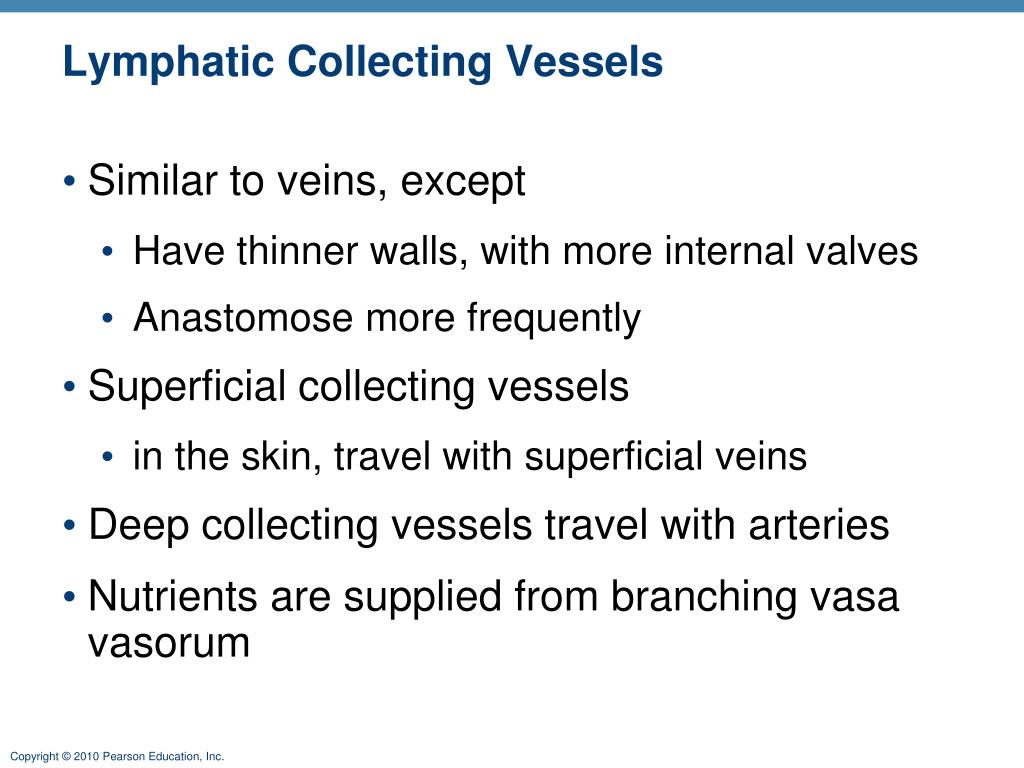 Lymphatic Collecting Vessels

• Similar to veins, except
  • Have thinner walls, with more internal valves
  • Anastomose more frequently
• Superficial collecting vessels
  • in the skin, travel with superficial veins
• Deep collecting vessels travel with arteries
• Nutrients are supplied from branching vasa vasorum

Copyright © 2010 Pearson Education, Inc.